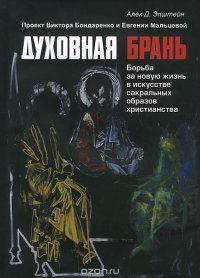 Алек Д. Эпштейн

Проект Виктора Бондаренко и Евгении Мальцевой

ДУХОВНАЯ БРАНЬ

Борьба за новую жизнь в искусстве сакральных образов христианства

ozon.ru